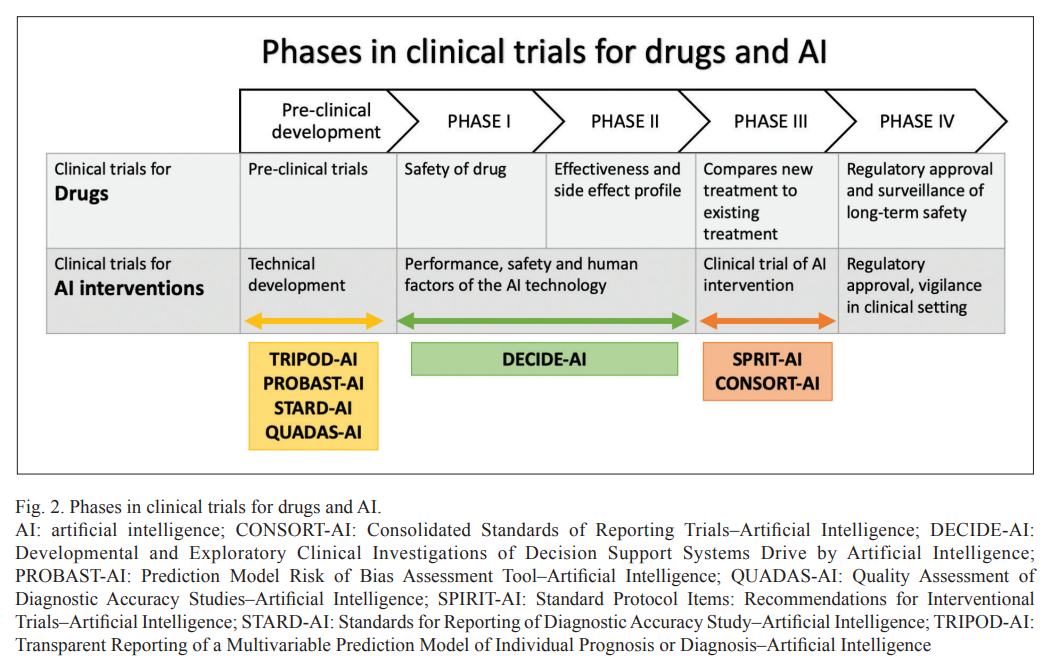 Phases in clinical trials for drugs and AI

| | Pre-clinical development | PHASE I | PHASE II | PHASE III | PHASE IV |
|---|---|---|---|---|---|
| Clinical trials for **Drugs** | Pre-clinical trials | Safety of drug | Effectiveness and side effect profile | Compares new treatment to existing treatment | Regulatory approval and surveillance of long-term safety |
| Clinical trials for **AI interventions** | Technical development | Performance, safety and human factors of the AI technology | | Clinical trial of AI intervention | Regulatory approval, vigilance in clinical setting |

TRIPOD-AI
PROBAST-AI
STARD-AI
QUADAS-AI

DECIDE-AI

SPRIT-AI
CONSORT-AI

Fig. 2. Phases in clinical trials for drugs and AI.
AI: artificial intelligence; CONSORT-AI: Consolidated Standards of Reporting Trials–Artificial Intelligence; DECIDE-AI: Developmental and Exploratory Clinical Investigations of Decision Support Systems Drive by Artificial Intelligence; PROBAST-AI: Prediction Model Risk of Bias Assessment Tool–Artificial Intelligence; QUADAS-AI: Quality Assessment of Diagnostic Accuracy Studies–Artificial Intelligence; SPIRIT-AI: Standard Protocol Items: Recommendations for Interventional Trials–Artificial Intelligence; STARD-AI: Standards for Reporting of Diagnostic Accuracy Study–Artificial Intelligence; TRIPOD-AI: Transparent Reporting of a Multivariable Prediction Model of Individual Prognosis or Diagnosis–Artificial Intelligence